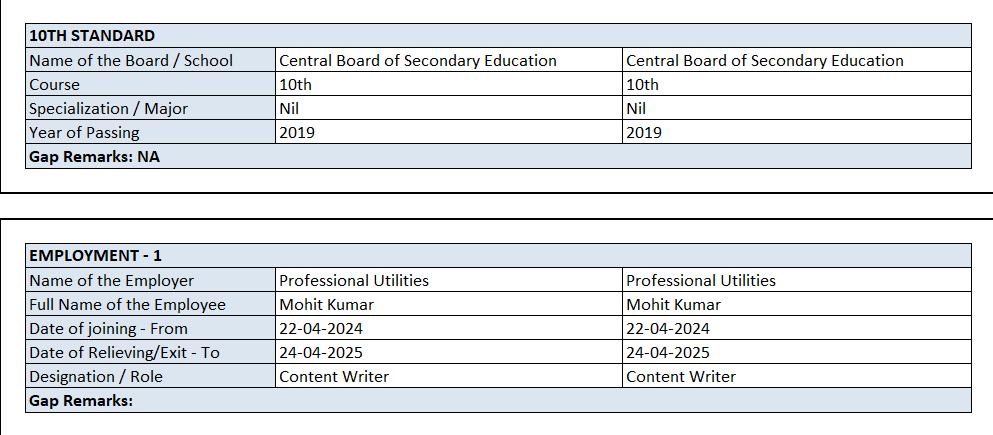 | 10TH STANDARD | | |
|---|---|---|
| Name of the Board / School | Central Board of Secondary Education | Central Board of Secondary Education |
| Course | 10th | 10th |
| Specialization / Major | Nil | Nil |
| Year of Passing | 2019 | 2019 |
| Gap Remarks: NA | | |

| EMPLOYMENT - 1 | | |
|---|---|---|
| Name of the Employer | Professional Utilities | Professional Utilities |
| Full Name of the Employee | Mohit Kumar | Mohit Kumar |
| Date of joining - From | 22-04-2024 | 22-04-2024 |
| Date of Relieving/Exit - To | 24-04-2025 | 24-04-2025 |
| Designation / Role | Content Writer | Content Writer |
| Gap Remarks: | | |